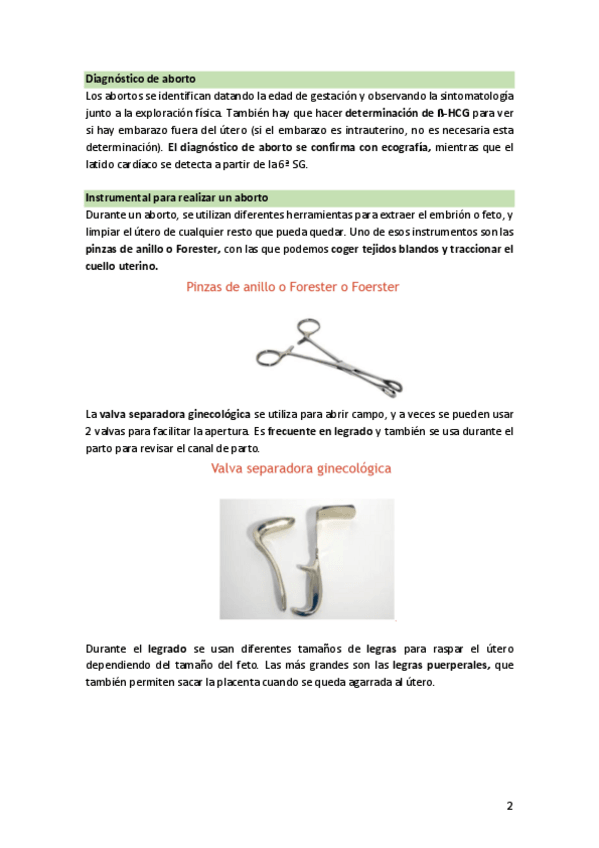 Diagnóstico de aborto

Los abortos se identifican datando la edad de gestación y observando la sintomatología junto a la exploración física. También hay que hacer determinación de ß-HCG para ver si hay embarazo fuera del útero (si el embarazo es intrauterino, no es necesaria esta determinación). El diagnóstico de aborto se confirma con ecografía, mientras que el latido cardíaco se detecta a partir de la 6ª SG.

Instrumental para realizar un aborto

Durante un aborto, se utilizan diferentes herramientas para extraer el embrión o feto, y limpiar el útero de cualquier resto que pueda quedar. Uno de esos instrumentos son las pinzas de anillo o Forester, con las que podemos coger tejidos blandos y traccionar el cuello uterino.

Pinzas de anillo o Forester o Foerster

La valva separadora ginecológica se utiliza para abrir campo, y a veces se pueden usar 2 valvas para facilitar la apertura. Es frecuente en legrado y también se usa durante el parto para revisar el canal de parto.

Valva separadora ginecológica

Durante el legrado se usan diferentes tamaños de legras para raspar el útero dependiendo del tamaño del feto. Las más grandes son las legras puerperales, que también permiten sacar la placenta cuando se queda agarrada al útero.

2